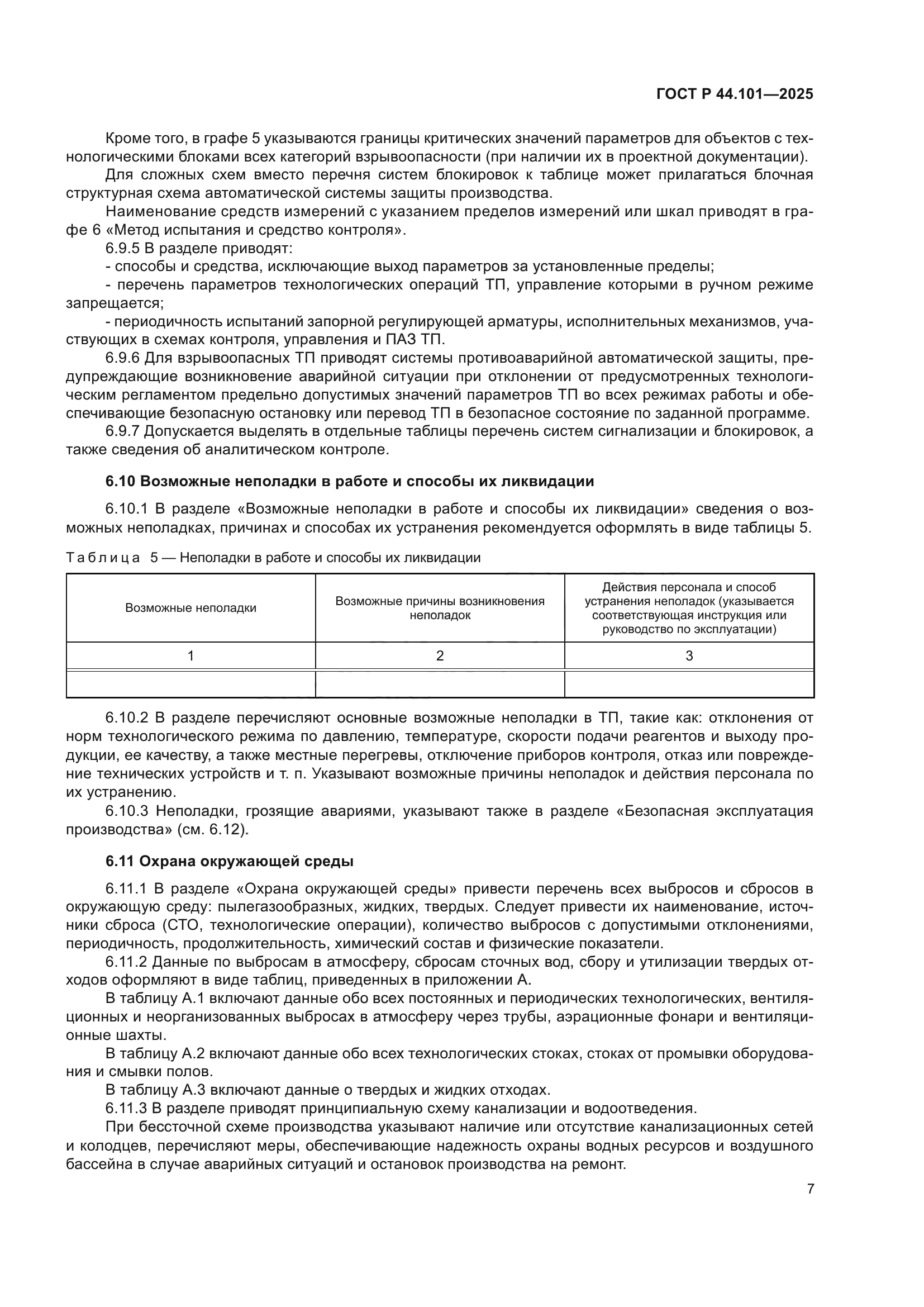 ГОСТ Р 44.101—2025

Кроме того, в графе 5 указываются границы критических значений параметров для объектов с технологическими блоками всех категорий взрывоопасности (при наличии их в проектной документации).

Для сложных схем вместо перечня систем блокировок к таблице может прилагаться блочная структурная схема автоматической системы защиты производства.

Наименование средств измерений с указанием пределов измерений или шкал приводят в графе 6 «Метод испытания и средство контроля».

6.9.5 В разделе приводят:

- способы и средства, исключающие выход параметров за установленные пределы;

- перечень параметров технологических операций ТП, управление которыми в ручном режиме запрещается;

- периодичность испытаний запорной регулирующей арматуры, исполнительных механизмов, участвующих в схемах контроля, управления и ПАЗ ТП.

6.9.6 Для взрывоопасных ТП приводят системы противоаварийной автоматической защиты, предупреждающие возникновение аварийной ситуации при отклонении от предусмотренных технологическим регламентом предельно допустимых значений параметров ТП во всех режимах работы и обеспечивающие безопасную остановку или перевод ТП в безопасное состояние по заданной программе.

6.9.7 Допускается выделять в отдельные таблицы перечень систем сигнализации и блокировок, а также сведения об аналитическом контроле.

6.10 Возможные неполадки в работе и способы их ликвидации

6.10.1 В разделе «Возможные неполадки в работе и способы их ликвидации» сведения о возможных неполадках, причинах и способах их устранения рекомендуется оформлять в виде таблицы 5.

Таблица 5 — Неполадки в работе и способы их ликвидации

| Возможные неполадки | Возможные причины возникновения неполадок | Действия персонала и способ устранения неполадок (указывается соответствующая инструкция или руководство по эксплуатации) |
|---|---|---|
| 1 | 2 | 3 |
| | | |

6.10.2 В разделе перечисляют основные возможные неполадки в ТП, такие как: отклонения от норм технологического режима по давлению, температуре, скорости подачи реагентов и выходу продукции, ее качеству, а также местные перегревы, отключение приборов контроля, отказ или повреждение технических устройств и т. п. Указывают возможные причины неполадок и действия персонала по их устранению.

6.10.3 Неполадки, грозящие авариями, указывают также в разделе «Безопасная эксплуатация производства» (см. 6.12).

6.11 Охрана окружающей среды

6.11.1 В разделе «Охрана окружающей среды» привести перечень всех выбросов и сбросов в окружающую среду: пылегазообразных, жидких, твердых. Следует привести их наименование, источники сброса (СТО, технологические операции), количество выбросов с допустимыми отклонениями, периодичность, продолжительность, химический состав и физические показатели.

6.11.2 Данные по выбросам в атмосферу, сбросам сточных вод, сбору и утилизации твердых отходов оформляют в виде таблиц, приведенных в приложении А.

В таблицу А.1 включают данные обо всех постоянных и периодических технологических, вентиляционных и неорганизованных выбросах в атмосферу через трубы, аэрационные фонари и вентиляционные шахты.

В таблицу А.2 включают данные обо всех технологических стоках, стоках от промывки оборудования и смывки полов.

В таблицу А.3 включают данные о твердых и жидких отходах.

6.11.3 В разделе приводят принципиальную схему канализации и водоотведения.

При бессточной схеме производства указывают наличие или отсутствие канализационных сетей и колодцев, перечисляют меры, обеспечивающие надежность охраны водных ресурсов и воздушного бассейна в случае аварийных ситуаций и остановок производства на ремонт.

7